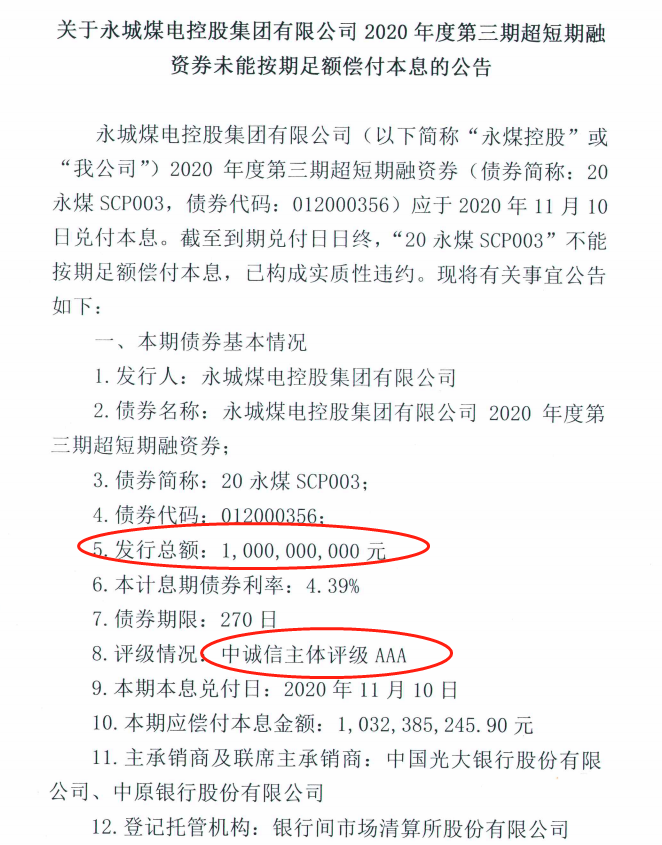 关于永城煤电控股集团有限公司 2020 年度第三期超短期融资券未能按期足额偿付本息的公告

永城煤电控股集团有限公司（以下简称“永煤控股”或“我公司”）2020 年度第三期超短期融资券（债券简称：20 永煤 SCP003，债券代码：012000356）应于 2020 年 11 月 10 日兑付本息。截至到期兑付日日终，“20 永煤 SCP003”不能按期足额偿付本息，已构成实质性违约。现将有关事宜公告如下：

一、本期债券基本情况

1. 发行人：永城煤电控股集团有限公司

2. 债券名称：永城煤电控股集团有限公司 2020 年度第三期超短期融资券；

3. 债券简称：20 永煤 SCP003；

4. 债券代码：012000356；

5. 发行总额：1，000，000，000 元

6. 本计息期债券利率：4.39%

7. 债券期限：270 日

8. 评级情况：中诚信主体评级 AAA

9. 本期本息兑付日：2020 年 11 月 10 日

10. 本期应偿付本息金额：1，032，385，245.90 元

11. 主承销商及联席主承销商：中国光大银行股份有限公司、中原银行股份有限公司

12. 登记托管机构：银行间市场清算所股份有限公司